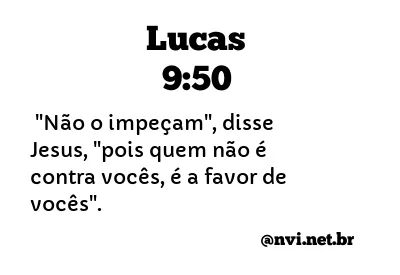 Lucas
9:50

"Não o impeçam", disse Jesus, "pois quem não é contra vocês, é a favor de vocês".

@nvi.net.br